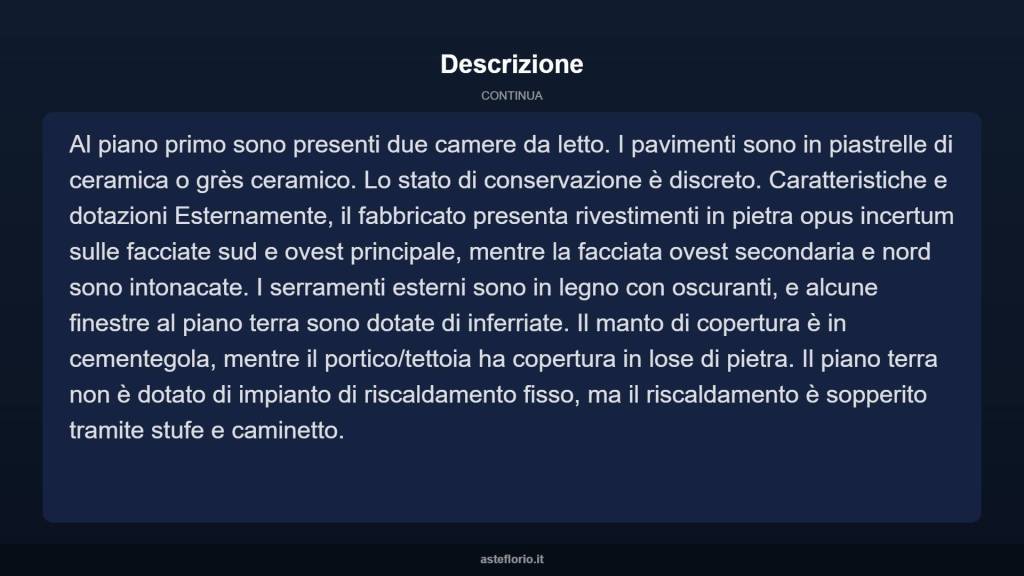 Descrizione

CONTINUA

Al piano primo sono presenti due camere da letto. I pavimenti sono in piastrelle di ceramica o grès ceramico. Lo stato di conservazione è discreto. Caratteristiche e dotazioni Esternamente, il fabbricato presenta rivestimenti in pietra opus incertum sulle facciate sud e ovest principale, mentre la facciata ovest secondaria e nord sono intonacate. I serramenti esterni sono in legno con oscuranti, e alcune finestre al piano terra sono dotate di inferriate. Il manto di copertura è in cementegola, mentre il portico/tettoia ha copertura in lose di pietra. Il piano terra non è dotato di impianto di riscaldamento fisso, ma il riscaldamento è sopperito tramite stufe e caminetto.

asteflorio.it